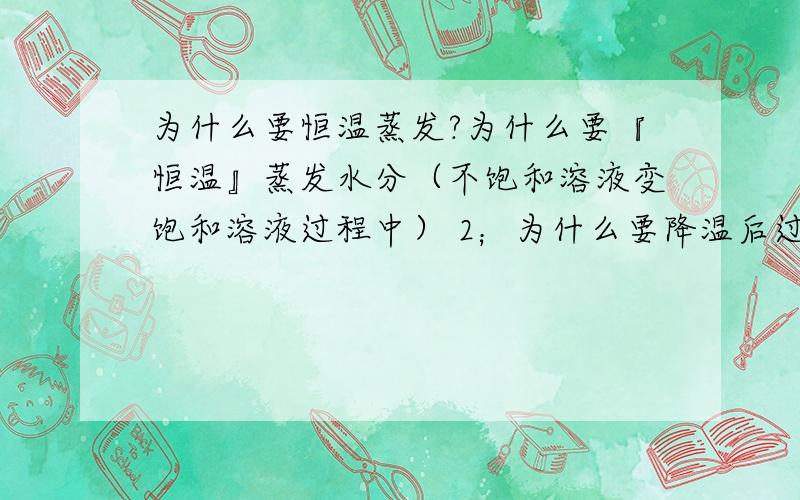 为什么要恒温蒸发?为什么要『恒温』蒸发水分（不饱和溶液变饱和溶液过程中） 2；为什么要降温后过